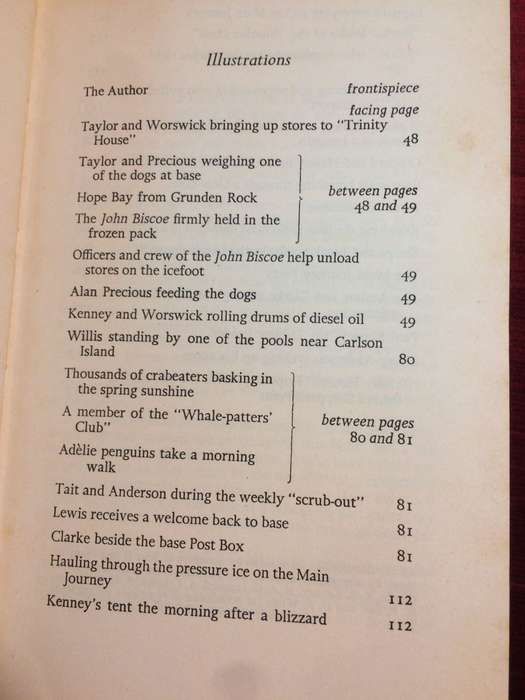 Illustrations

The Author frontispiece

facing page

Taylor and Worswick bringing up stores to "Trinity House" 48

Taylor and Precious weighing one of the dogs at base

Hope Bay from Grunden Rock

The John Biscoe firmly held in the frozen pack

between pages 48 and 49

Officers and crew of the John Biscoe help unload stores on the icefoot 49

Alan Precious feeding the dogs 49

Kenney and Worswick rolling drums of diesel oil 49

Willis standing by one of the pools near Carlson Island 80

Thousands of crabeaters basking in the spring sunshine

A member of the "Whale-patters' Club"

Adèlie penguins take a morning walk

between pages 80 and 81

Tait and Anderson during the weekly "scrub-out" 81

Lewis receives a welcome back to base 81

Clarke beside the base Post Box 81

Hauling through the pressure ice on the Main Journey 112

Kenney's tent the morning after a blizzard 112